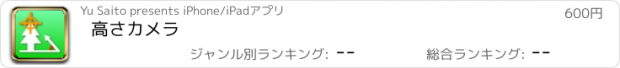 Yu Saito presents iPhone/iPadアプリ

600円

高さカメラ

ジャンル別ランキング: --

総合ランキング: --